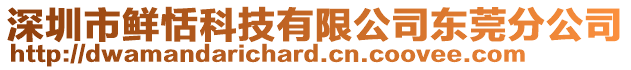 深圳市鲜恬科技有限公司东莞分公司
http://dwamandarichard.cn.coovee.com